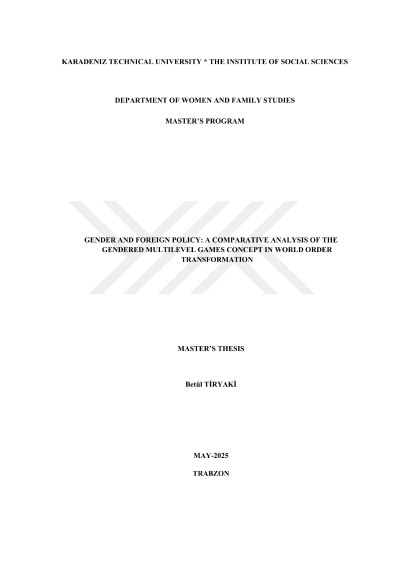 KARADENIZ TECHNICAL UNIVERSITY * THE INSTITUTE OF SOCIAL SCIENCES

DEPARTMENT OF WOMEN AND FAMILY STUDIES

MASTER'S PROGRAM

GENDER AND FOREIGN POLICY: A COMPARATIVE ANALYSIS OF THE GENDERED MULTILEVEL GAMES CONCEPT IN WORLD ORDER TRANSFORMATION

MASTER'S THESIS

Betül TİRYAKİ

MAY-2025

TRABZON